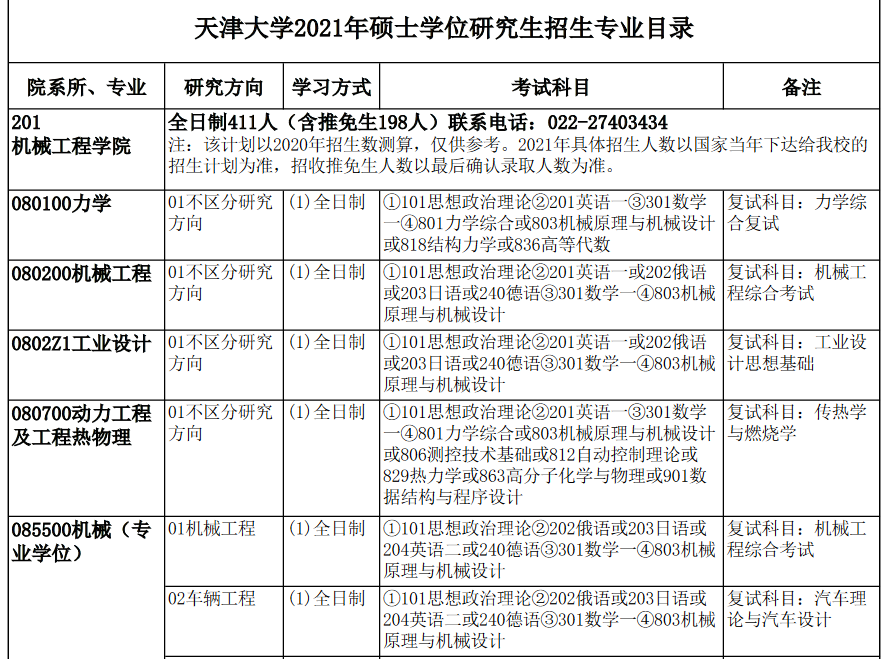 天津大学2021年硕士学位研究生招生专业目录

| 院系所、专业 | 研究方向 | 学习方式 | 考试科目 | 备注 |
|---|---|---|---|---|
| 201 机械工程学院 | 全日制411人（含推免生198人）联系电话：022-27403434 注：该计划以2020年招生数测算，仅供参考。2021年具体招生人数以国家当年下达给我校的招生计划为准，招收推免生人数以最后确认录取人数为准。 | | | |
| 080100力学 | 01不区分研究方向 | (1)全日制 | ①101思想政治理论②201英语一③301数学一④801力学综合或803机械原理与机械设计或818结构力学或836高等代数 | 复试科目：力学综合复试 |
| 080200机械工程 | 01不区分研究方向 | (1)全日制 | ①101思想政治理论②201英语一或202俄语或203日语或240德语③301数学一④803机械原理与机械设计 | 复试科目：机械工程综合考试 |
| 0802Z1工业设计 | 01不区分研究方向 | (1)全日制 | ①101思想政治理论②201英语一或202俄语或203日语或240德语③301数学一④803机械原理与机械设计 | 复试科目：工业设计思想基础 |
| 080700动力工程及工程热物理 | 01不区分研究方向 | (1)全日制 | ①101思想政治理论②201英语一③301数学一④801力学综合或803机械原理与机械设计或806测控技术基础或812自动控制理论或829热力学或863高分子化学与物理或901数据结构与程序设计 | 复试科目：传热学与燃烧学 |
| 085500机械（专业学位） | 01机械工程 | (1)全日制 | ①101思想政治理论②202俄语或203日语或204英语二或240德语③301数学一④803机械原理与机械设计 | 复试科目：机械工程综合考试 |
| | 02车辆工程 | (1)全日制 | ①101思想政治理论②202俄语或203日语或204英语二或240德语③301数学一④803机械原理与机械设计 | 复试科目：汽车理论与汽车设计 |